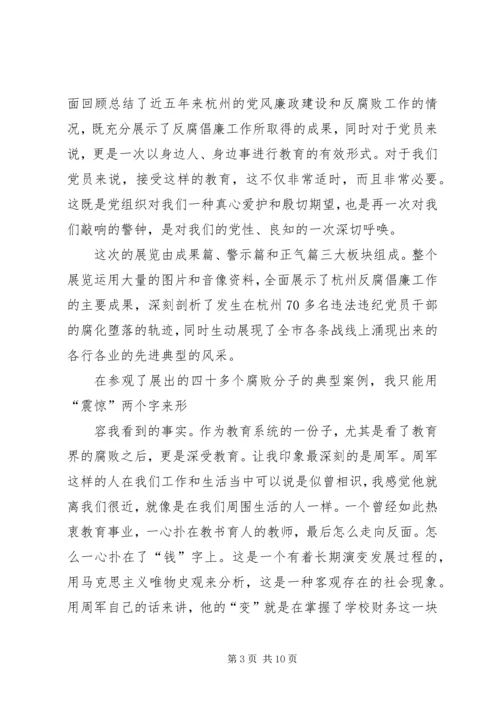 面回顾总结了近五年来杭州的党风廉政建设和反腐败工作的情况，既充分展示了反腐倡廉工作所取得的成果，同时对于党员来说，更是一次以身边人、身边事进行教育的有效形式。对于我们党员来说，接受这样的教育，这不仅非常适时，而且非常必要。这既是党组织对我们一种真心爱护和殷切期望，也是再一次对我们敲响的警钟，是对我们的党性、良知的一次深切呼唤。

这次的展览由成果篇、警示篇和正气篇三大板块组成。整个展览运用大量的图片和音像资料，全面展示了杭州反腐倡廉工作的主要成果，深刻剖析了发生在杭州70多名违法违纪党员干部的腐化堕落的轨迹，同时生动展现了全市各条战线上涌现出来的各行各业的先进典型的风采。

在参观了展出的四十多个腐败分子的典型案例，我只能用“震惊”两个字来形

容我看到的事实。作为教育系统的一份子，尤其是看了教育界的腐败之后，更是深受教育。让我印象最深刻的是周军。周军这样的人在我们工作和生活当中可以说是似曾相识，我感觉他就离我们很近，就像是在我们周围生活的人一样。一个曾经如此热衷教育事业，一心扑在教书育人的教师，最后怎么走向反面。怎么一心扑在了“钱”字上。这是一个有着长期演变发展过程的，用马克思主义唯物史观来分析，这是一种客观存在的社会现象。用周军自己的话来讲，他的“变”就是在掌握了学校财务这一块

第3页 共10页